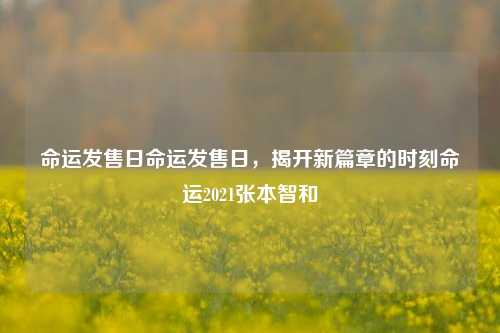 命运发售日命运发售日，揭开新篇章的时刻命运2021张本智和